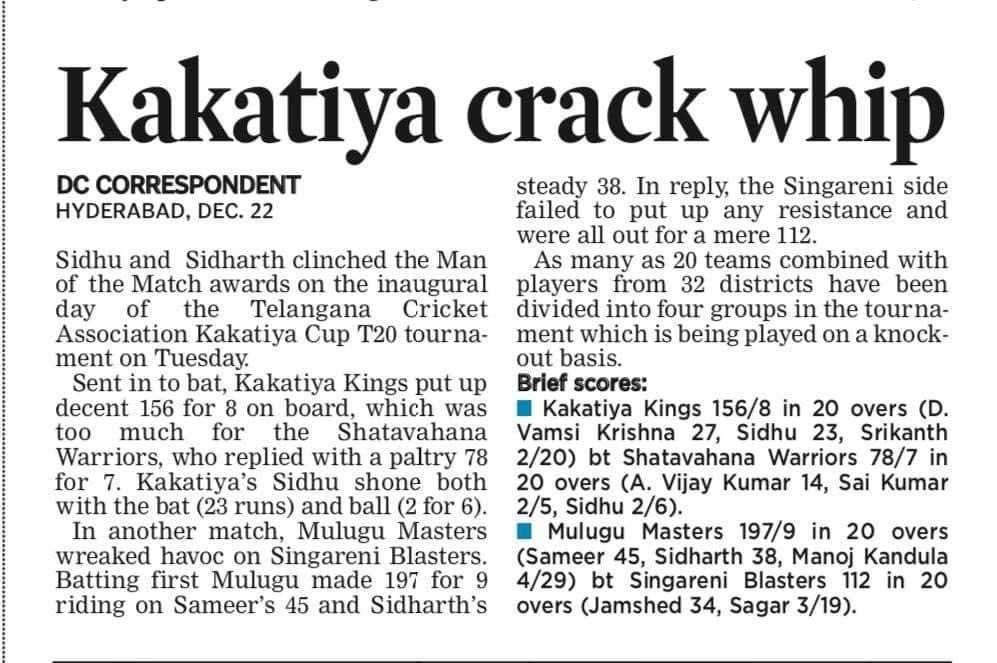 Kakatiya crack whip

DC CORRESPONDENT
HYDERABAD, DEC. 22

Sidhu and Sidharth clinched the Man of the Match awards on the inaugural day of the Telangana Cricket Association Kakatiya Cup T20 tournament on Tuesday.

Sent in to bat, Kakatiya Kings put up decent 156 for 8 on board, which was too much for the Shatavahana Warriors, who replied with a paltry 78 for 7. Kakatiya's Sidhu shone both with the bat (23 runs) and ball (2 for 6).

In another match, Mulugu Masters wreaked havoc on Singareni Blasters. Batting first Mulugu made 197 for 9 riding on Sameer's 45 and Sidharth's steady 38. In reply, the Singareni side failed to put up any resistance and were all out for a mere 112.

As many as 20 teams combined with players from 32 districts have been divided into four groups in the tournament which is being played on a knockout basis.

Brief scores:
Kakatiya Kings 156/8 in 20 overs (D. Vamsi Krishna 27, Sidhu 23, Srikanth 2/20) bt Shatavahana Warriors 78/7 in 20 overs (A. Vijay Kumar 14, Sai Kumar 2/5, Sidhu 2/6).
Mulugu Masters 197/9 in 20 overs (Sameer 45, Sidharth 38, Manoj Kandula 4/29) bt Singareni Blasters 112 in 20 overs (Jamshed 34, Sagar 3/19).